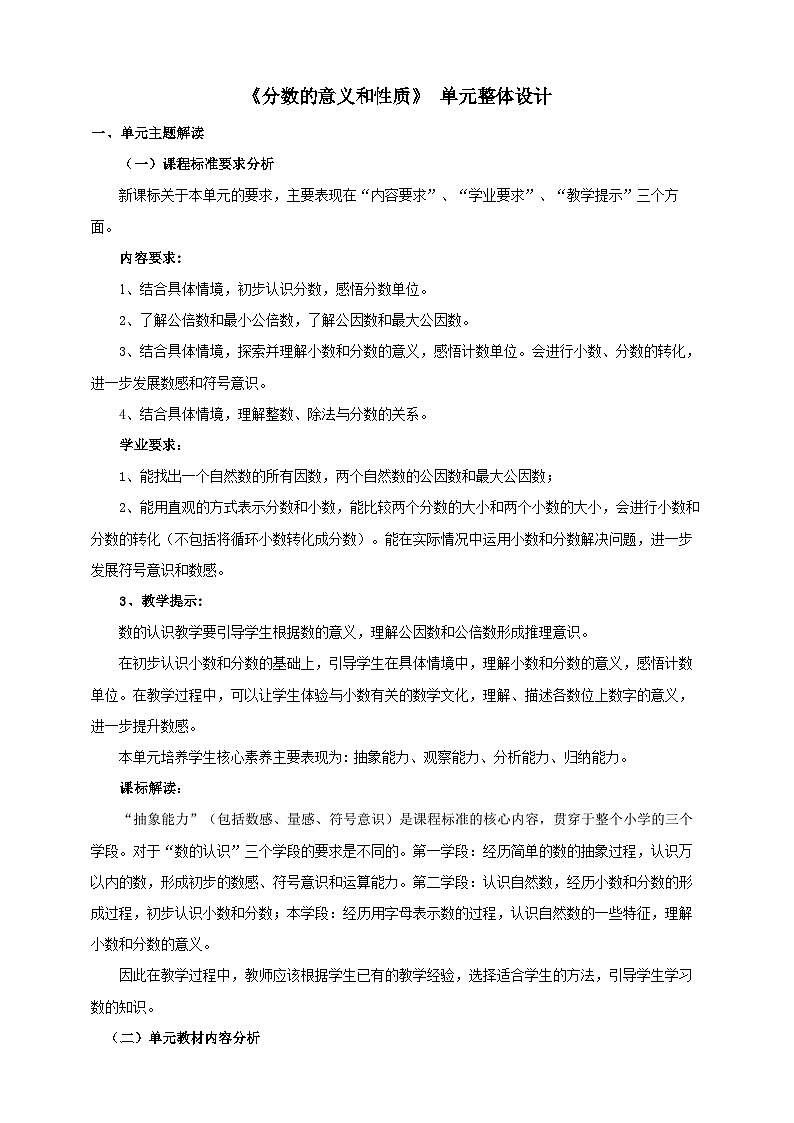 《分数的意义和性质》 单元整体设计

一、单元主题解读

（一）课程标准要求分析

新课标关于本单元的要求，主要表现在“内容要求”、“学业要求”、“教学提示”三个方面。

内容要求：

1、结合具体情境，初步认识分数，感悟分数单位。

2、了解公倍数和最小公倍数，了解公因数和最大公因数。

3、结合具体情境，探索并理解小数和分数的意义，感悟计数单位。会进行小数、分数的转化，进一步发展数感和符号意识。

4、结合具体情境，理解整数、除法与分数的关系。

学业要求：

1、能找出一个自然数的所有因数，两个自然数的公因数和最大公因数；

2、能用直观的方式表示分数和小数，能比较两个分数的大小和两个小数的大小，会进行小数和分数的转化（不包括将循环小数转化成分数）。能在实际情况中运用小数和分数解决问题，进一步发展符号意识和数感。

3、教学提示：

数的认识教学要引导学生根据数的意义，理解公因数和公倍数形成推理意识。

在初步认识小数和分数的基础上，引导学生在具体情境中，理解小数和分数的意义，感悟计数单位。在教学过程中，可以让学生体验与小数有关的数学文化，理解、描述各数位上数字的意义，进一步提升数感。

本单元培养学生核心素养主要表现为：抽象能力、观察能力、分析能力、归纳能力。

课标解读：

“抽象能力”（包括数感、量感、符号意识）是课程标准的核心内容，贯穿于整个小学的三个学段。对于“数的认识”三个学段的要求是不同的。第一学段：经历简单的数的抽象过程，认识万以内的数，形成初步的数感、符号意识和运算能力。第二学段：认识自然数，经历小数和分数的形成过程，初步认识小数和分数；本学段：经历用字母表示数的过程，认识自然数的一些特征，理解小数和分数的意义。

因此在教学过程中，教师应该根据学生已有的教学经验，选择适合学生的方法，引导学生学习数的知识。

（二）单元教材内容分析